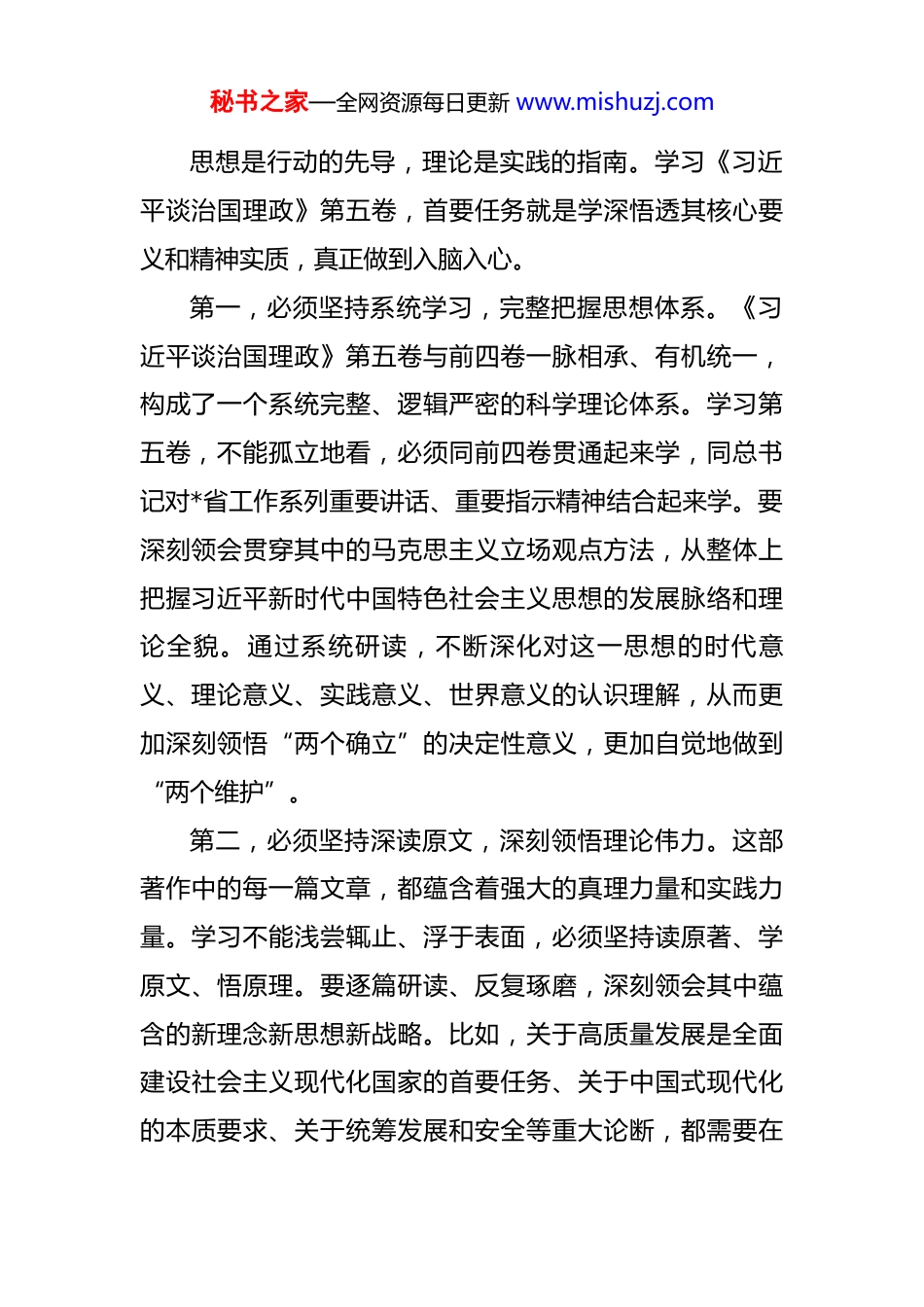 秘书之家—全网资源每日更新 www.mishuzj.com

思想是行动的先导，理论是实践的指南。学习《习近平谈治国理政》第五卷，首要任务就是学深悟透其核心要义和精神实质，真正做到入脑入心。

第一，必须坚持系统学习，完整把握思想体系。《习近平谈治国理政》第五卷与前四卷一脉相承、有机统一，构成了一个系统完整、逻辑严密的科学理论体系。学习第五卷，不能孤立地看，必须同前四卷贯通起来学，同总书记对*省工作系列重要讲话、重要指示精神结合起来学。要深刻领会贯穿其中的马克思主义立场观点方法，从整体上把握习近平新时代中国特色社会主义思想的发展脉络和理论全貌。通过系统研读，不断深化对这一思想的时代意义、理论意义、实践意义、世界意义的认识理解，从而更加深刻领悟“两个确立”的决定性意义，更加自觉地做到“两个维护”。

第二，必须坚持深读原文，深刻领悟理论伟力。这部著作中的每一篇文章，都蕴含着强大的真理力量和实践力量。学习不能浅尝辄止、浮于表面，必须坚持读原著、学原文、悟原理。要逐篇研读、反复琢磨，深刻领会其中蕴含的新理念新思想新战略。比如，关于高质量发展是全面建设社会主义现代化国家的首要任务、关于中国式现代化的本质要求、关于统筹发展和安全等重大论断，都需要在